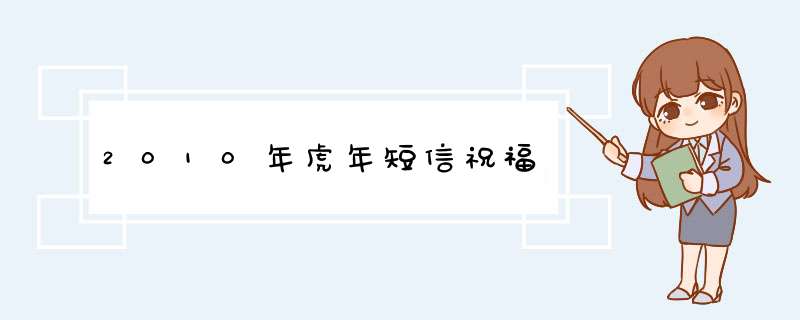 2010年虎年短信祝福